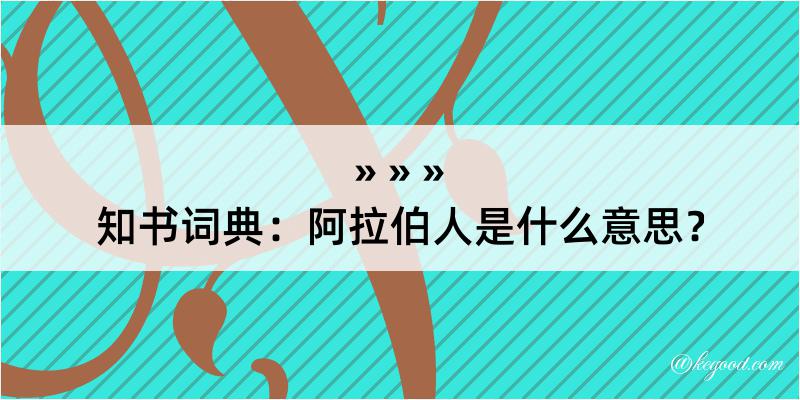 » » »
知书词典：阿拉伯人是什么意思？

@kegood.com